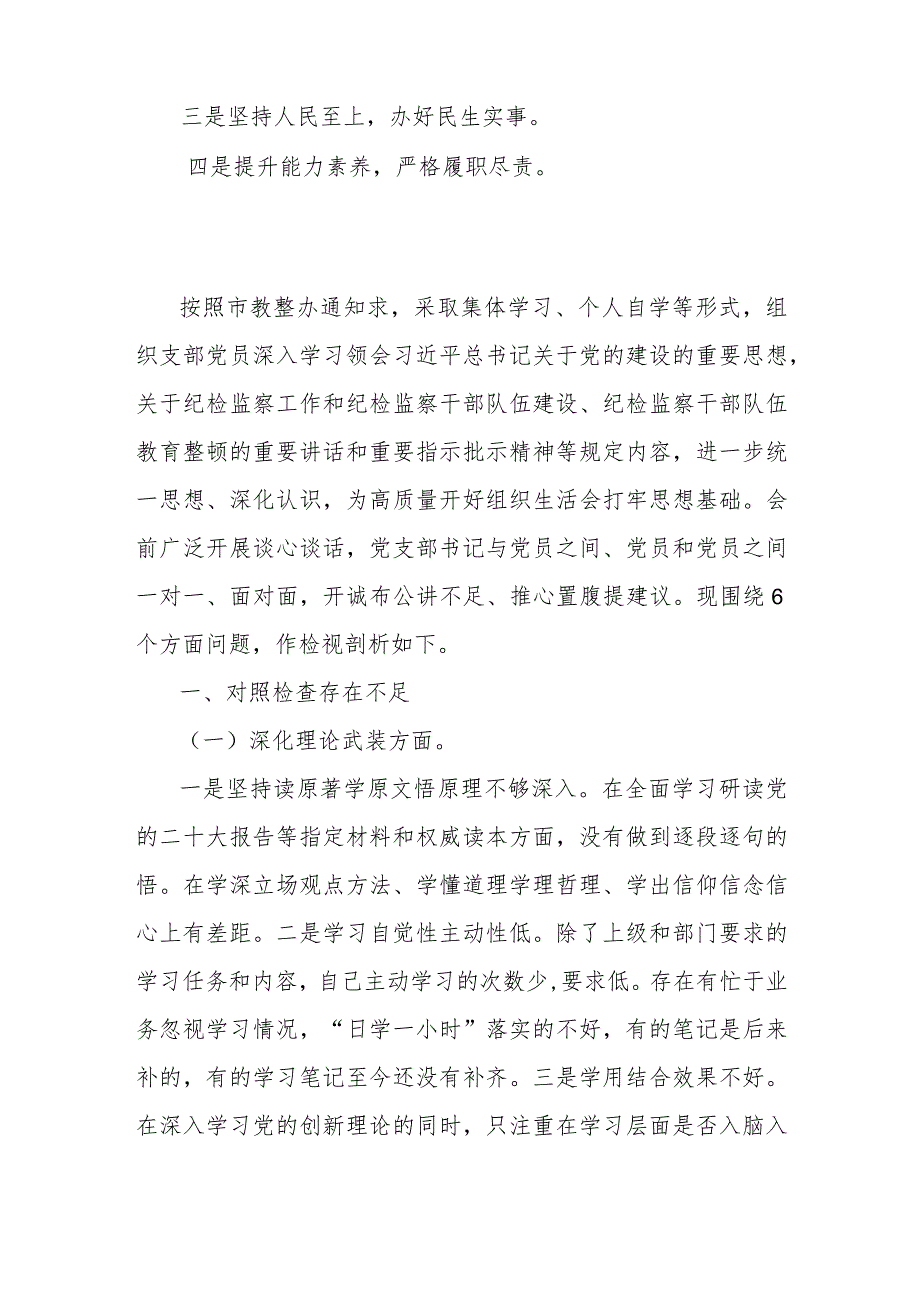 三是坚持人民至上，办好民生实事。

四是提升能力素养，严格履职尽责。

按照市教整办通知求，采取集体学习、个人自学等形式，组织支部党员深入学习领会习近平总书记关于党的建设的重要思想，关于纪检监察工作和纪检监察干部队伍建设、纪检监察干部队伍教育整顿的重要讲话和重要指示批示精神等规定内容，进一步统一思想、深化认识，为高质量开好组织生活会打牢思想基础。会前广泛开展谈心谈话，党支部书记与党员之间、党员和党员之间一对一、面对面，开诚布公讲不足、推心置腹提建议。现围绕6个方面问题，作检视剖析如下。

一、对照检查存在不足

（一）深化理论武装方面。

一是坚持读原著学原文悟原理不够深入。在全面学习研读党的二十大报告等指定材料和权威读本方面，没有做到逐段逐句的悟。在学深立场观点方法、学懂道理学理哲理、学出信仰信念信心上有差距。二是学习自觉性主动性低。除了上级和部门要求的学习任务和内容，自己主动学习的次数少,要求低。存在有忙于业务忽视学习情况，“日学一小时”落实的不好，有的笔记是后来补的，有的学习笔记至今还没有补齐。三是学用结合效果不好。在深入学习党的创新理论的同时，只注重在学习层面是否入脑入